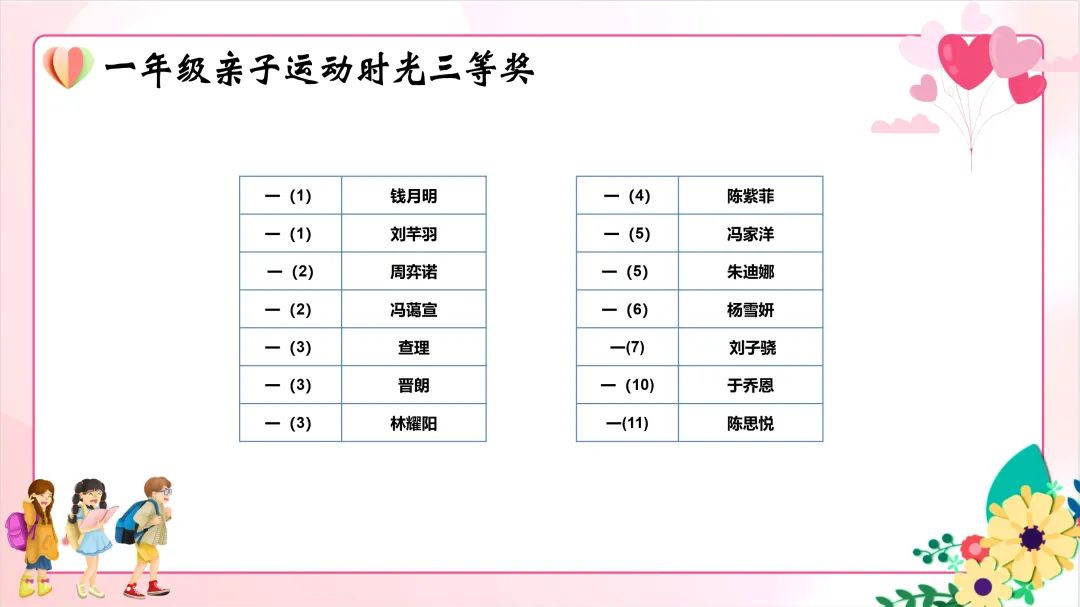 一年级亲子运动时光三等奖

| 一（1） | 钱月明 |
|---|---|
| 一（1） | 刘芊羽 |
| 一（2） | 周弈诺 |
| 一（2） | 冯蔼宣 |
| 一（3） | 查理 |
| 一（3） | 晋朗 |
| 一（3） | 林耀阳 |

| 一（4） | 陈紫菲 |
|---|---|
| 一（5） | 冯家洋 |
| 一（5） | 朱迪娜 |
| 一（6） | 杨雪妍 |
| 一(7) | 刘子骁 |
| 一（10） | 于乔恩 |
| 一(11) | 陈思悦 |